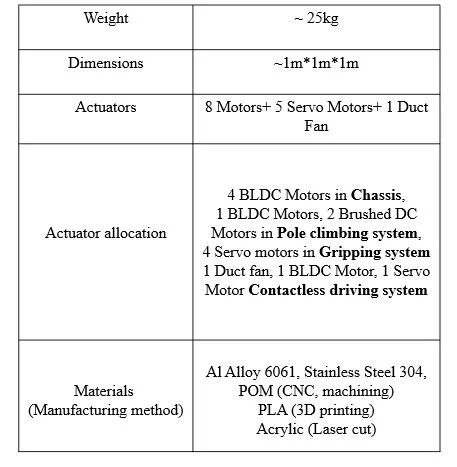 | Weight | ~ 25kg |
|---|---|
| Dimensions | ~1m*1m*1m |
| Actuators | 8 Motors+ 5 Servo Motors+ 1 Duct Fan |
| Actuator allocation | 4 BLDC Motors in **Chassis**, 1 BLDC Motors, 2 Brushed DC Motors in **Pole climbing system**, 4 Servo motors in **Gripping system** 1 Duct fan, 1 BLDC Motor, 1 Servo Motor **Contactless driving system** |
| Materials (Manufacturing method) | Al Alloy 6061, Stainless Steel 304, POM (CNC, machining) PLA (3D printing) Acrylic (Laser cut) |